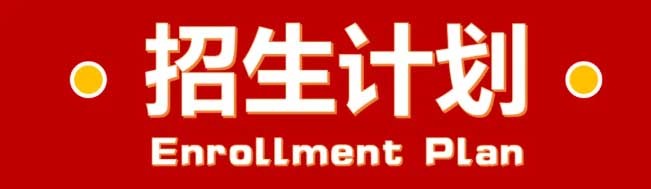 招生计划
Enrollment Plan